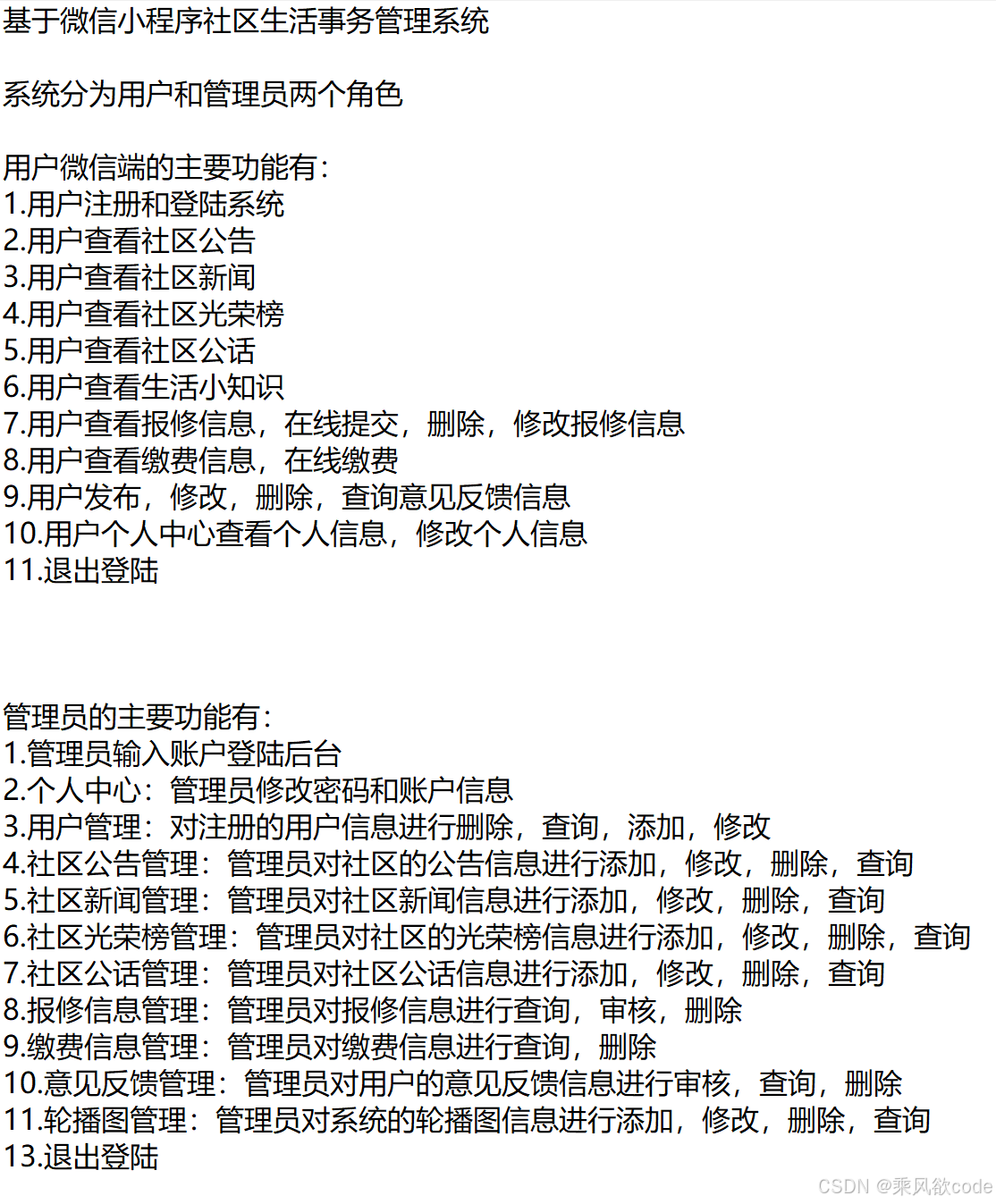 基于微信小程序社区生活事务管理系统

系统分为用户和管理员两个角色

用户微信端的主要功能有：
1.用户注册和登陆系统
2.用户查看社区公告
3.用户查看社区新闻
4.用户查看社区光荣榜
5.用户查看社区公话
6.用户查看生活小知识
7.用户查看报修信息，在线提交，删除，修改报修信息
8.用户查看缴费信息，在线缴费
9.用户发布，修改，删除，查询意见反馈信息
10.用户个人中心查看个人信息，修改个人信息
11.退出登陆

管理员的主要功能有：
1.管理员输入账户登陆后台
2.个人中心：管理员修改密码和账户信息
3.用户管理：对注册的用户信息进行删除，查询，添加，修改
4.社区公告管理：管理员对社区的公告信息进行添加，修改，删除，查询
5.社区新闻管理：管理员对社区新闻信息进行添加，修改，删除，查询
6.社区光荣榜管理：管理员对社区的光荣榜信息进行添加，修改，删除，查询
7.社区公话管理：管理员对社区公话信息进行添加，修改，删除，查询
8.报修信息管理：管理员对报修信息进行查询，审核，删除
9.缴费信息管理：管理员对缴费信息进行查询，删除
10.意见反馈管理：管理员对用户的意见反馈信息进行审核，查询，删除
11.轮播图管理：管理员对系统的轮播图信息进行添加，修改，删除，查询
13.退出登陆

CSDN @乘风欲code